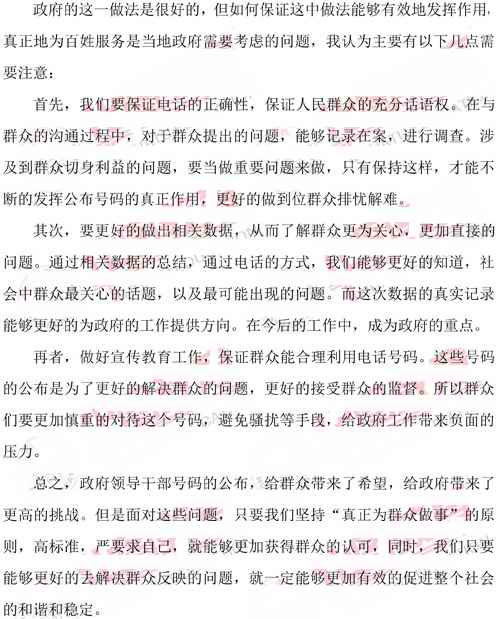 政府的这一做法是很好的，但如何保证这中做法能够有效地发挥作用，真正地为百姓服务是当地政府需要考虑的问题，我认为主要有以下几点需要注意：

首先，我们要保证电话的正确性，保证人民群众的充分话语权。在与群众的沟通过程中，对于群众提出的问题，能够记录在案，进行调查。涉及到群众切身利益的问题，要当做重要问题来做，只有保持这样，才能不断的发挥公布号码的真正作用，更好的做到位群众排忧解难。

其次，要更好的做出相关数据，从而了解群众更为关心，更加直接的问题。通过相关数据的总结，通过电话的方式，我们能够更好的知道，社会中群众最关心的话题，以及最可能出现的问题。而这次数据的真实记录能够更好的为政府的工作提供方向。在今后的工作中，成为政府的重点。

再者，做好宣传教育工作，保证群众能合理利用电话号码。这些号码的公布是为了更好的解决群众的问题，更好的接受群众的监督。所以群众们要更加慎重的对待这个号码，避免骚扰等手段，给政府工作带来负面的压力。

总之，政府领导干部号码的公布，给群众带来了希望，给政府带来了更高的挑战。但是面对这些问题，只要我们坚持“真正为群众做事”的原则，高标准，严要求自己，就能够更加获得群众的认可，同时，我们只要能够更好的去解决群众反映的问题，就一定能够更加有效的促进整个社会的和谐和稳定。